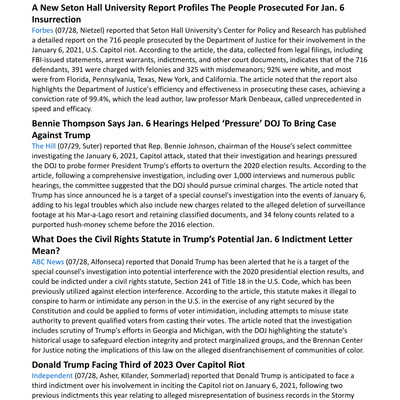 A New Seton Hall University Report Profiles The People Prosecuted For Jan. 6 Insurrection

Forbes (07/28, Nietzel) reported that Seton Hall University's Center for Policy and Research has published a detailed report on the 716 people prosecuted by the Department of Justice for their involvement in the January 6, 2021, U.S. Capitol riot. According to the article, the data, collected from legal filings, including FBI-issued statements, arrest warrants, indictments, and other court documents, indicates that of the 716 defendants, 391 were charged with felonies and 325 with misdemeanors; 92% were white, and most were from Florida, Pennsylvania, Texas, New York, and California. The article noted that the report also highlights the Department of Justice's efficiency and effectiveness in prosecuting these cases, achieving a conviction rate of 99.4%, which the lead author, law professor Mark Denbeaux, called unprecedented in speed and efficacy.

Bennie Thompson Says Jan. 6 Hearings Helped 'Pressure' DOJ To Bring Case Against Trump

The Hill (07/29, Suter) reported that Rep. Bennie Johnson, chairman of the House's select committee investigating the January 6, 2021, Capitol attack, stated that their investigation and hearings pressured the DOJ to probe former President Trump's efforts to overturn the 2020 election results. According to the article, following a comprehensive investigation, including over 1,000 interviews and numerous public hearings, the committee suggested that the DOJ should pursue criminal charges. The article noted that Trump has since announced he is a target of a special counsel's investigation into the events of January 6, adding to his legal troubles which also include new charges related to the alleged deletion of surveillance footage at his Mar-a-Lago resort and retaining classified documents, and 34 felony counts related to a purported hush-money scheme before the 2016 election.

What Does the Civil Rights Statute in Trump's Potential Jan. 6 Indictment Letter Mean?

ABC News (07/28, Alfonseca) reported that Donald Trump has been alerted that he is a target of the special counsel's investigation into potential interference with the 2020 presidential election results, and could be indicted under a civil rights statute, Section 241 of Title 18 in the U.S. Code, which has been previously utilized against election interference. According to the article, this statute makes it illegal to conspire to harm or intimidate any person in the U.S. in the exercise of any right secured by the Constitution and could be applied to forms of voter intimidation, including attempts to misuse state authority to prevent qualified voters from casting their votes. The article noted that the investigation includes scrutiny of Trump's efforts in Georgia and Michigan, with the DOJ highlighting the statute's historical usage to safeguard election integrity and protect marginalized groups, and the Brennan Center for Justice noting the implications of this law on the alleged disenfranchisement of communities of color.

Donald Trump Facing Third of 2023 Over Capitol Riot

Independent (07/28, Asher, Kilander, Sommerlad) reported that Donald Trump is anticipated to face a third indictment over his involvement in inciting the Capitol riot on January 6, 2021, following two previous indictments this year relating to alleged misrepresentation of business records in the Stormy